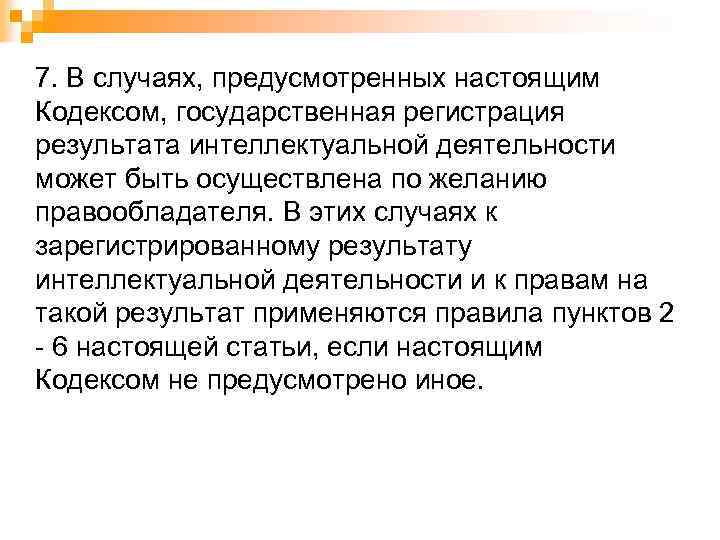 7. В случаях, предусмотренных настоящим Кодексом, государственная регистрация результата интеллектуальной деятельности может быть осуществлена по желанию правообладателя. В этих случаях к зарегистрированному результату интеллектуальной деятельности и к правам на такой результат применяются правила пунктов 2 - 6 настоящей статьи, если настоящим Кодексом не предусмотрено иное.